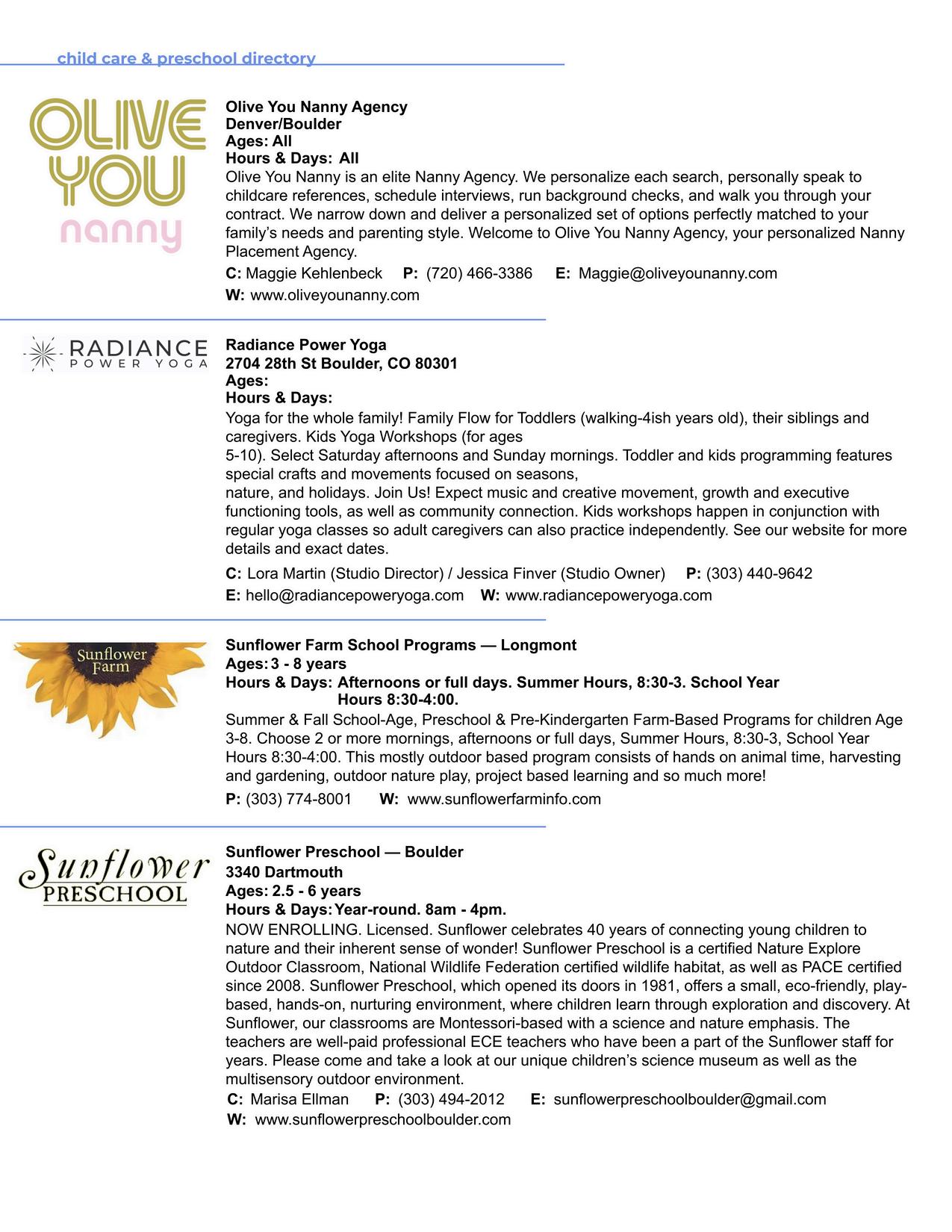 child care & preschool directory

OLIVE YOU nanny

Olive You Nanny Agency
Denver/Boulder
Ages: All
Hours & Days: All
Olive You Nanny is an elite Nanny Agency. We personalize each search, personally speak to childcare references, schedule interviews, run background checks, and walk you through your contract. We narrow down and deliver a personalized set of options perfectly matched to your family's needs and parenting style. Welcome to Olive You Nanny Agency, your personalized Nanny Placement Agency.
C: Maggie Kehlenbeck P: (720) 466-3386 E: Maggie@oliveyounanny.com
W: www.oliveyounanny.com

RADIANCE POWER YOGA

Radiance Power Yoga
2704 28th St Boulder, CO 80301
Ages:
Hours & Days:
Yoga for the whole family! Family Flow for Toddlers (walking-4ish years old), their siblings and caregivers. Kids Yoga Workshops (for ages 5-10). Select Saturday afternoons and Sunday mornings. Toddler and kids programming features special crafts and movements focused on seasons, nature, and holidays. Join Us! Expect music and creative movement, growth and executive functioning tools, as well as community connection. Kids workshops happen in conjunction with regular yoga classes so adult caregivers can also practice independently. See our website for more details and exact dates.
C: Lora Martin (Studio Director) / Jessica Finver (Studio Owner) P: (303) 440-9642
E: hello@radiancepoweryoga.com W: www.radiancepoweryoga.com

Sunflower Farm

Sunflower Farm School Programs — Longmont
Ages: 3 - 8 years
Hours & Days: Afternoons or full days. Summer Hours, 8:30-3. School Year Hours 8:30-4:00.
Summer & Fall School-Age, Preschool & Pre-Kindergarten Farm-Based Programs for children Age 3-8. Choose 2 or more mornings, afternoons or full days, Summer Hours, 8:30-3, School Year Hours 8:30-4:00. This mostly outdoor based program consists of hands on animal time, harvesting and gardening, outdoor nature play, project based learning and so much more!
P: (303) 774-8001 W: www.sunflowerfarminfo.com

Sunflower PRESCHOOL

Sunflower Preschool — Boulder
3340 Dartmouth
Ages: 2.5 - 6 years
Hours & Days: Year-round. 8am - 4pm.
NOW ENROLLING. Licensed. Sunflower celebrates 40 years of connecting young children to nature and their inherent sense of wonder! Sunflower Preschool is a certified Nature Explore Outdoor Classroom, National Wildlife Federation certified wildlife habitat, as well as PACE certified since 2008. Sunflower Preschool, which opened its doors in 1981, offers a small, eco-friendly, play-based, hands-on, nurturing environment, where children learn through exploration and discovery. At Sunflower, our classrooms are Montessori-based with a science and nature emphasis. The teachers are well-paid professional ECE teachers who have been a part of the Sunflower staff for years. Please come and take a look at our unique children's science museum as well as the multisensory outdoor environment.
C: Marisa Ellman P: (303) 494-2012 E: sunflowerpreschoolboulder@gmail.com
W: www.sunflowerpreschoolboulder.com